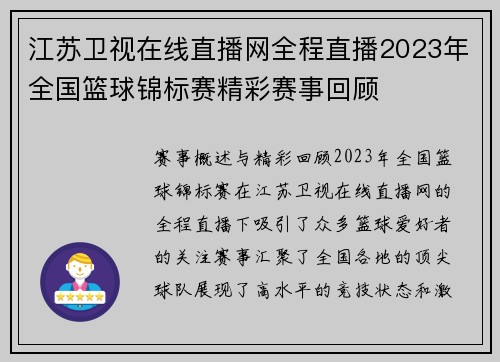 江苏卫视在线直播网全程直播2023年全国篮球锦标赛精彩赛事回顾

赛事概述与精彩回顾2023年全国篮球锦标赛在江苏卫视在线直播网的全程直播下吸引了众多篮球爱好者的关注赛事汇聚了全国各地的顶尖球队展现了高水平的竞技状态和激